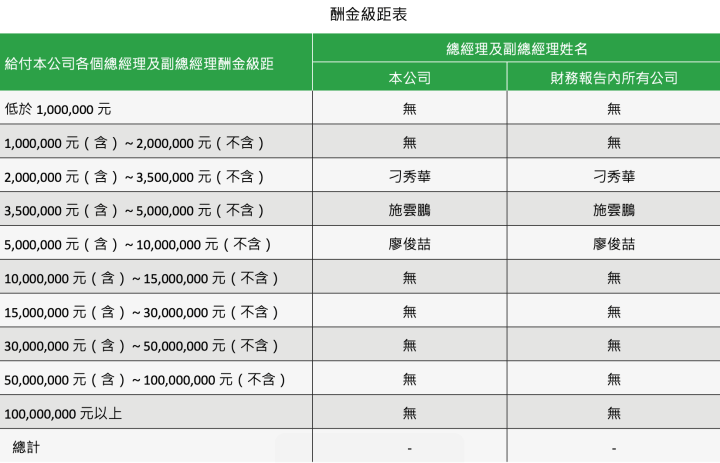 酬金級距表

| 給付本公司各個總經理及副總經理酬金級距 | 總經理及副總經理姓名 | |
|---|---|---|
| | 本公司 | 財務報告內所有公司 |
| 低於 1,000,000 元 | 無 | 無 |
| 1,000,000 元（含）~ 2,000,000 元（不含） | 無 | 無 |
| 2,000,000 元（含）~ 3,500,000 元（不含） | 刁秀華 | 刁秀華 |
| 3,500,000 元（含）~ 5,000,000 元（不含） | 施雲鵬 | 施雲鵬 |
| 5,000,000 元（含）~ 10,000,000 元（不含） | 廖俊喆 | 廖俊喆 |
| 10,000,000 元（含）~ 15,000,000 元（不含） | 無 | 無 |
| 15,000,000 元（含）~ 30,000,000 元（不含） | 無 | 無 |
| 30,000,000 元（含）~ 50,000,000 元（不含） | 無 | 無 |
| 50,000,000 元（含）~ 100,000,000 元（不含） | 無 | 無 |
| 100,000,000 元以上 | 無 | 無 |
| 總計 | - | - |